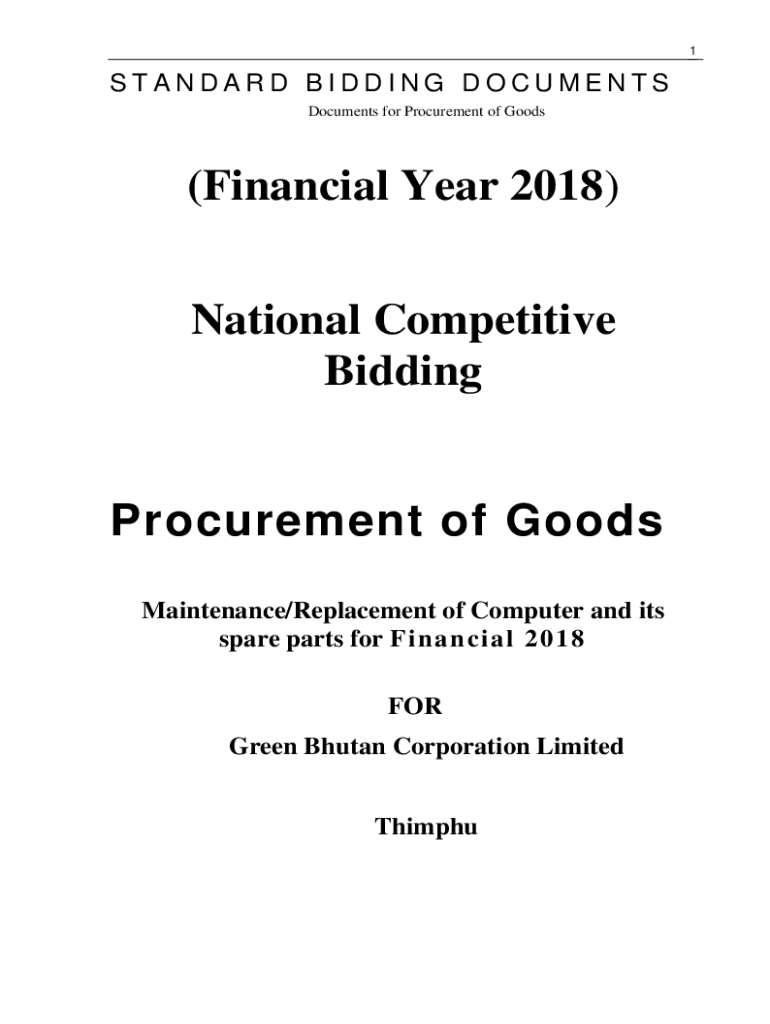 1

STANDARD BIDDING DOCUMENTS

Documents for Procurement of Goods

(Financial Year 2018)

National Competitive Bidding

Procurement of Goods

Maintenance/Replacement of Computer and its spare parts for Financial 2018

FOR

Green Bhutan Corporation Limited

Thimphu